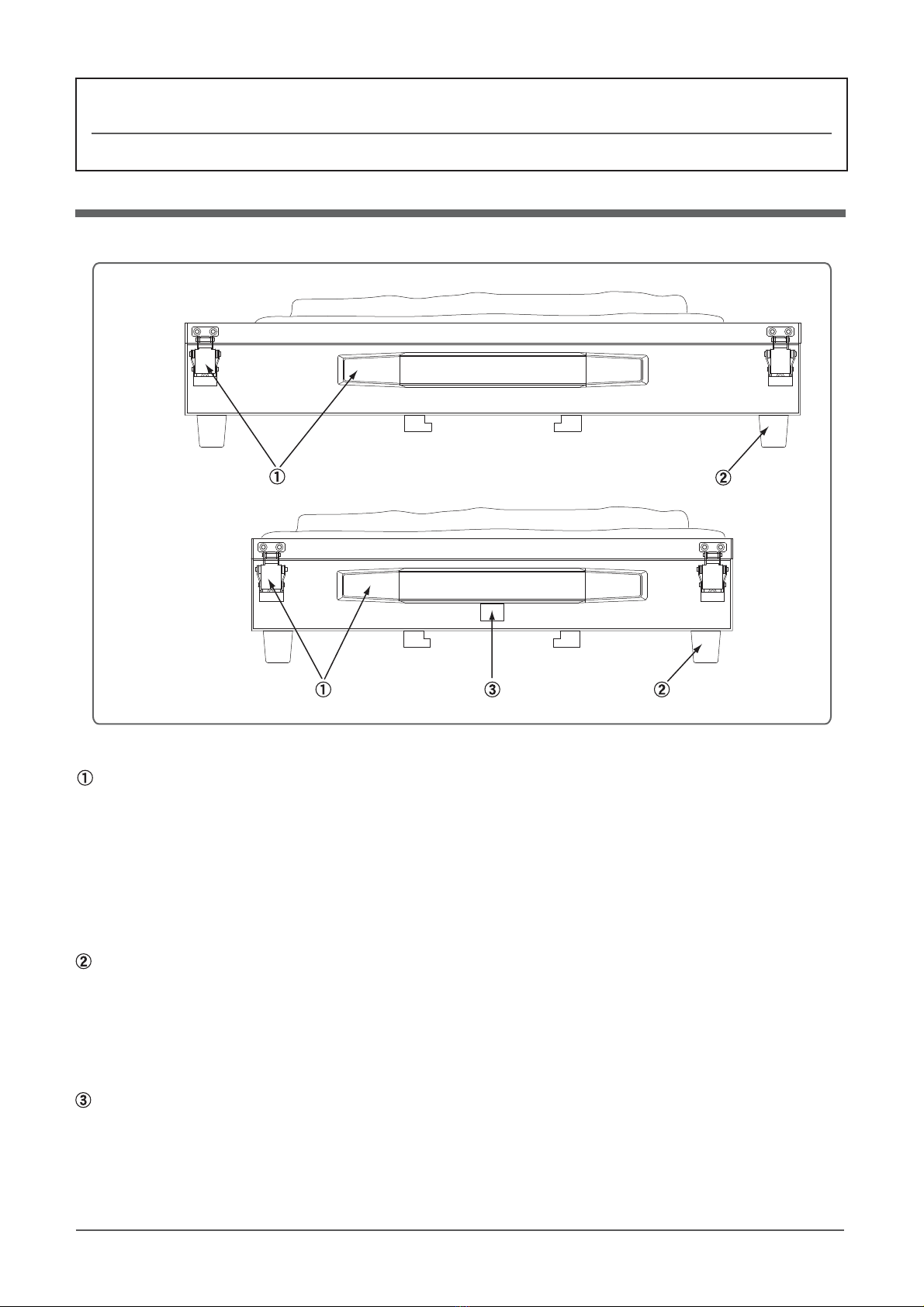 ①

②

①

③

②

①

②

③